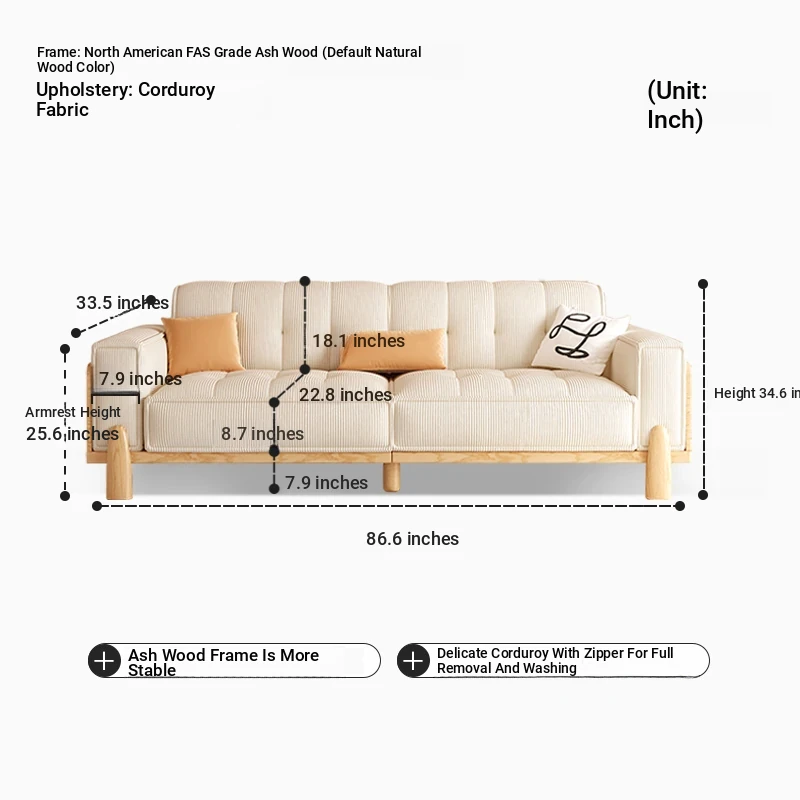 Frame: North American FAS Grade Ash Wood (Default Natural Wood Color)

Upholstery: Corduroy Fabric

(Unit: Inch)

33.5 inches

18.1 inches

7.9 inches

22.8 inches

Armrest Height 25.6 inches

8.7 inches

7.9 inches

Height 34.6 in

86.6 inches

Ash Wood Frame Is More Stable

Delicate Corduroy With Zipper For Full Removal And Washing